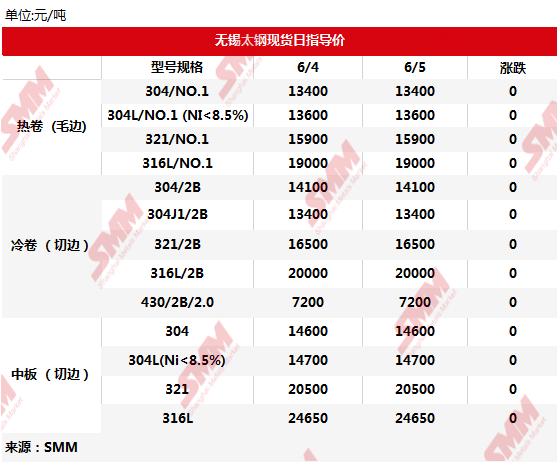 单位:元/吨

无锡太钢现货日指导价

|  | 型号规格 | 6/4 | 6/5 | 涨跌 |
|---|---|---|---|---|
| 热卷（毛边) | 304/NO.1 | 13400 | 13400 | 0 |
|  | 304L/NO.1 (NI<8.5%) | 13600 | 13600 | 0 |
|  | 321/NO.1 | 15900 | 15900 | 0 |
|  | 316L/NO.1 | 19000 | 19000 | 0 |
| 冷卷（切边） | 304/2B | 14100 | 14100 | 0 |
|  | 304J1/2B | 13400 | 13400 | 0 |
|  | 321/2B | 16500 | 16500 | 0 |
|  | 316L/2B | 20000 | 20000 | 0 |
|  | 430/2B/2.0 | 7200 | 7200 | 0 |
| 中板（切边） | 304 | 14600 | 14600 | 0 |
|  | 304L(Ni<8.5%) | 14700 | 14700 | 0 |
|  | 321 | 20500 | 20500 | 0 |
|  | 316L | 24650 | 24650 | 0 |

来源：SMM

SMM Shanghai Metals Market